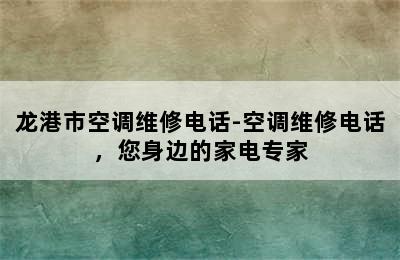 龙港市空调维修电话-空调维修电话，您身边的家电专家